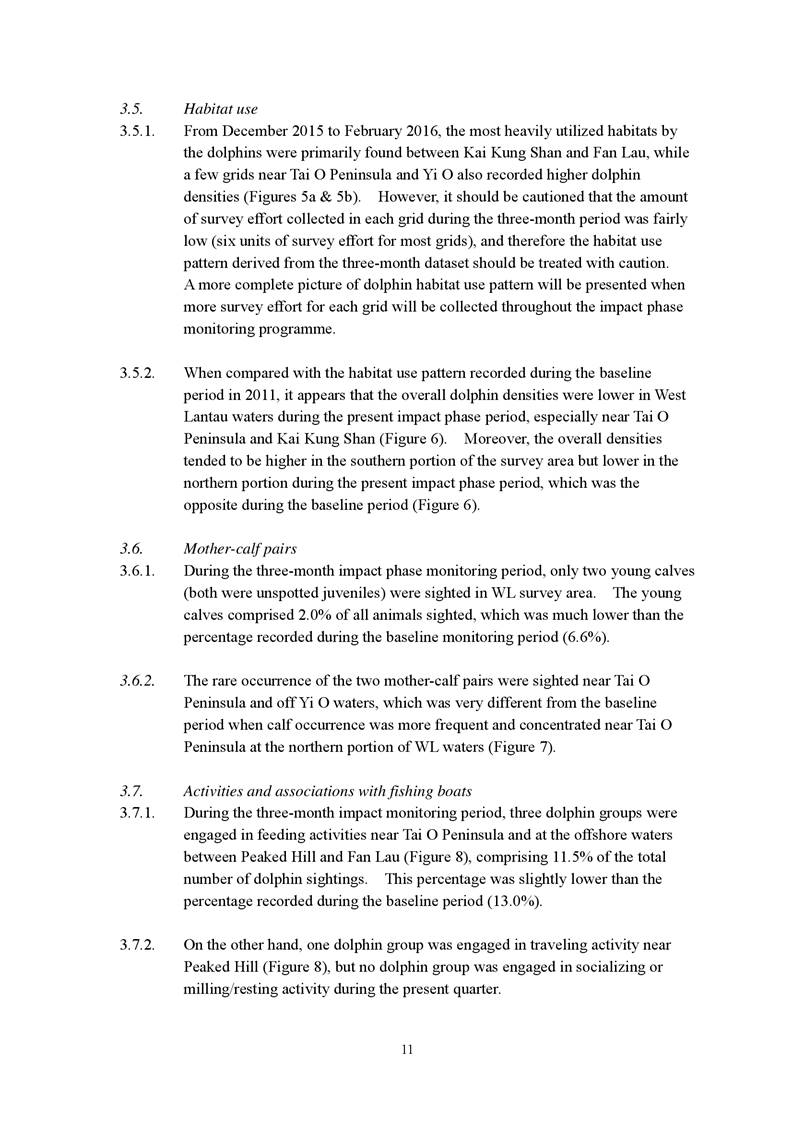 3.5. Habitat use

3.5.1. From December 2015 to February 2016, the most heavily utilized habitats by the dolphins were primarily found between Kai Kung Shan and Fan Lau, while a few grids near Tai O Peninsula and Yi O also recorded higher dolphin densities (Figures 5a & 5b). However, it should be cautioned that the amount of survey effort collected in each grid during the three-month period was fairly low (six units of survey effort for most grids), and therefore the habitat use pattern derived from the three-month dataset should be treated with caution. A more complete picture of dolphin habitat use pattern will be presented when more survey effort for each grid will be collected throughout the impact phase monitoring programme.

3.5.2. When compared with the habitat use pattern recorded during the baseline period in 2011, it appears that the overall dolphin densities were lower in West Lantau waters during the present impact phase period, especially near Tai O Peninsula and Kai Kung Shan (Figure 6). Moreover, the overall densities tended to be higher in the southern portion of the survey area but lower in the northern portion during the present impact phase period, which was the opposite during the baseline period (Figure 6).

3.6. Mother-calf pairs

3.6.1. During the three-month impact phase monitoring period, only two young calves (both were unspotted juveniles) were sighted in WL survey area. The young calves comprised 2.0% of all animals sighted, which was much lower than the percentage recorded during the baseline monitoring period (6.6%).

3.6.2. The rare occurrence of the two mother-calf pairs were sighted near Tai O Peninsula and off Yi O waters, which was very different from the baseline period when calf occurrence was more frequent and concentrated near Tai O Peninsula at the northern portion of WL waters (Figure 7).

3.7. Activities and associations with fishing boats

3.7.1. During the three-month impact monitoring period, three dolphin groups were engaged in feeding activities near Tai O Peninsula and at the offshore waters between Peaked Hill and Fan Lau (Figure 8), comprising 11.5% of the total number of dolphin sightings. This percentage was slightly lower than the percentage recorded during the baseline period (13.0%).

3.7.2. On the other hand, one dolphin group was engaged in traveling activity near Peaked Hill (Figure 8), but no dolphin group was engaged in socializing or milling/resting activity during the present quarter.

11